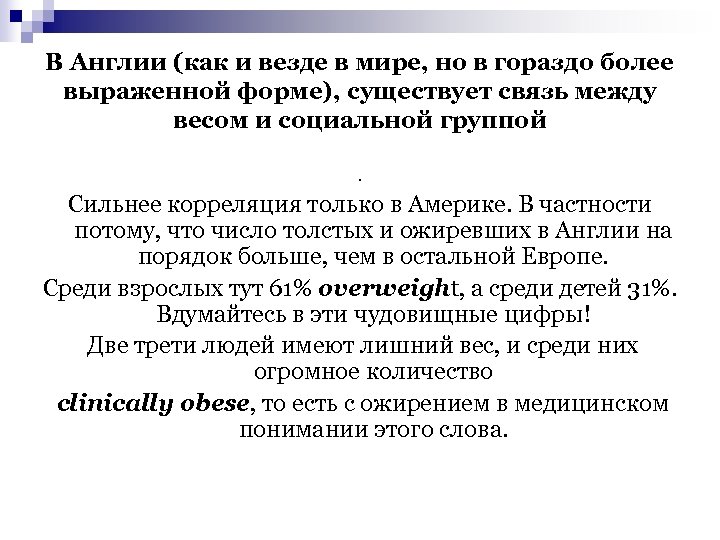 В Англии (как и везде в мире, но в гораздо более выраженной форме), существует связь между весом и социальной группой

.

Сильнее корреляция только в Америке. В частности потому, что число толстых и ожиревших в Англии на порядок больше, чем в остальной Европе.

Среди взрослых тут 61% overweight, а среди детей 31%. Вдумайтесь в эти чудовищные цифры!

Две трети людей имеют лишний вес, и среди них огромное количество

clinically obese, то есть с ожирением в медицинском понимании этого слова.